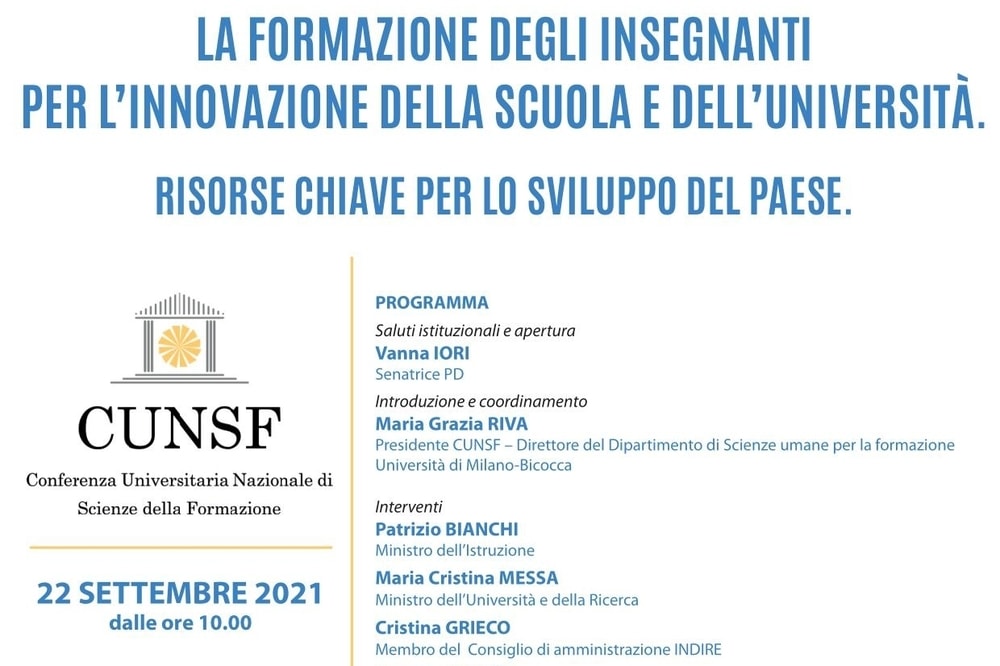 LA FORMAZIONE DEGLI INSEGNANTI
PER L'INNOVAZIONE DELLA SCUOLA E DELL'UNIVERSITÀ.

RISORSE CHIAVE PER LO SVILUPPO DEL PAESE.

CUNSF

Conferenza Universitaria Nazionale di Scienze della Formazione

22 SETTEMBRE 2021
dalle ore 10.00

PROGRAMMA

Saluti istituzionali e apertura
Vanna IORI
Senatrice PD

Introduzione e coordinamento
Maria Grazia RIVA
Presidente CUNSF – Direttore del Dipartimento di Scienze umane per la formazione Università di Milano-Bicocca

Interventi
Patrizio BIANCHI
Ministro dell'Istruzione

Maria Cristina MESSA
Ministro dell'Università e della Ricerca

Cristina GRIECO
Membro del Consiglio di amministrazione INDIRE